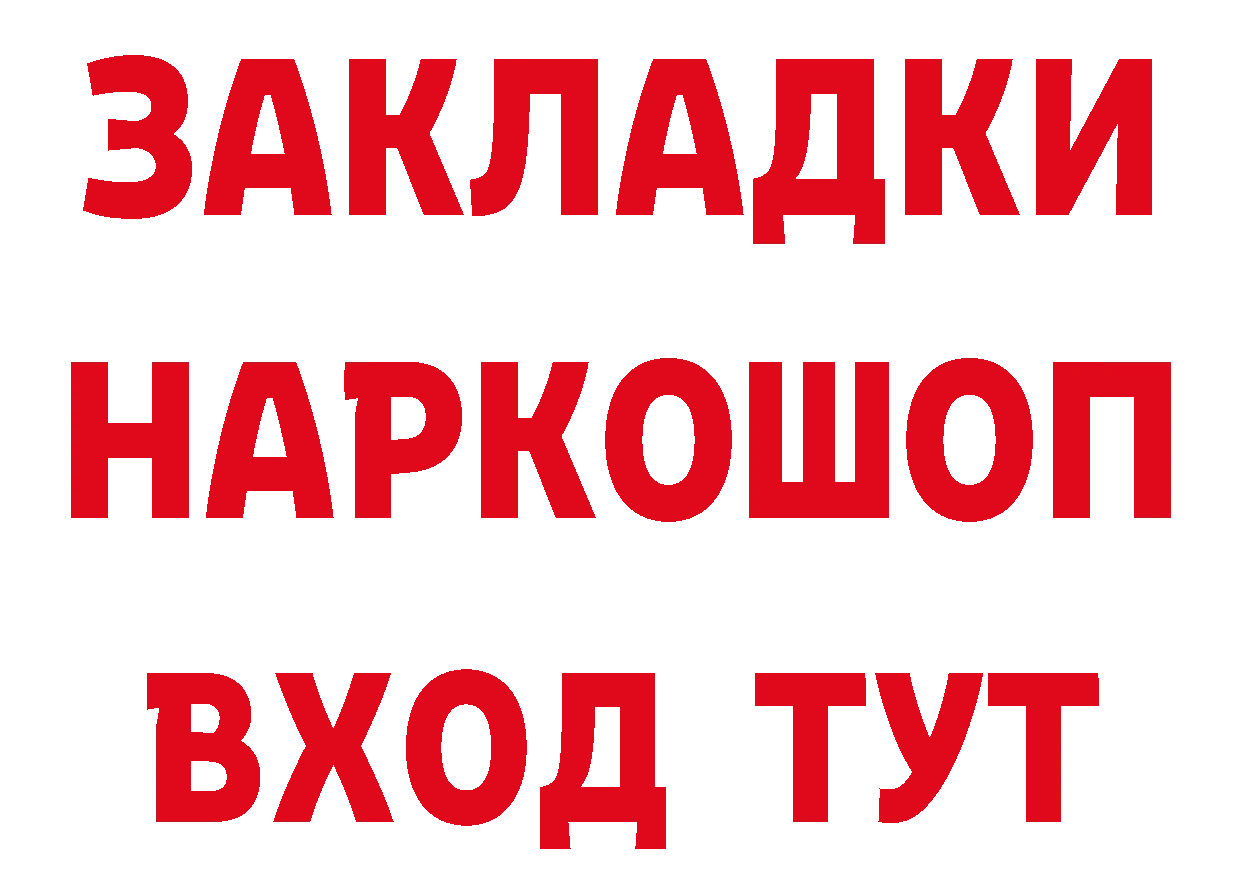 ЗАКЛАДКИ НАРКОШОП ВХОД ТУТ